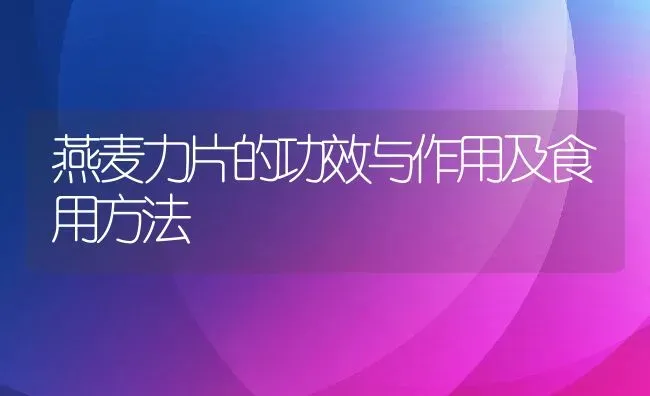 燕麦力片的功效与作用及食用方法